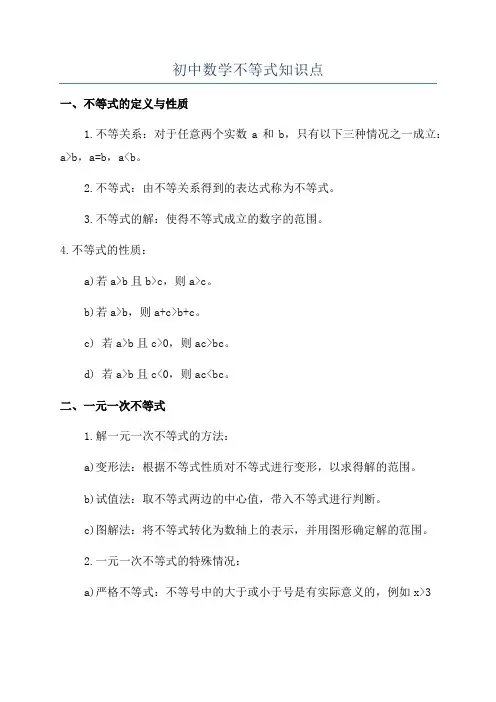 初中数学不等式知识点

一、不等式的定义与性质

1.不等关系：对于任意两个实数 a 和 b，只有以下三种情况之一成立：a>b，a=b，a<b。

2.不等式：由不等关系得到的表达式称为不等式。

3.不等式的解：使得不等式成立的数字的范围。

4.不等式的性质：

a)若 a>b 且 b>c，则 a>c。

b)若 a>b，则 a+c>b+c。

c) 若 a>b 且 c>0，则 ac>bc。

d) 若 a>b 且 c<0，则 ac<bc。

二、一元一次不等式

1.解一元一次不等式的方法：

a)变形法：根据不等式性质对不等式进行变形，以求得解的范围。

b)试值法：取不等式两边的中心值，带入不等式进行判断。

c)图解法：将不等式转化为数轴上的表示，并用图形确定解的范围。

2.一元一次不等式的特殊情况：

a)严格不等式：不等号中的大于或小于号是有实际意义的，例如 x>3